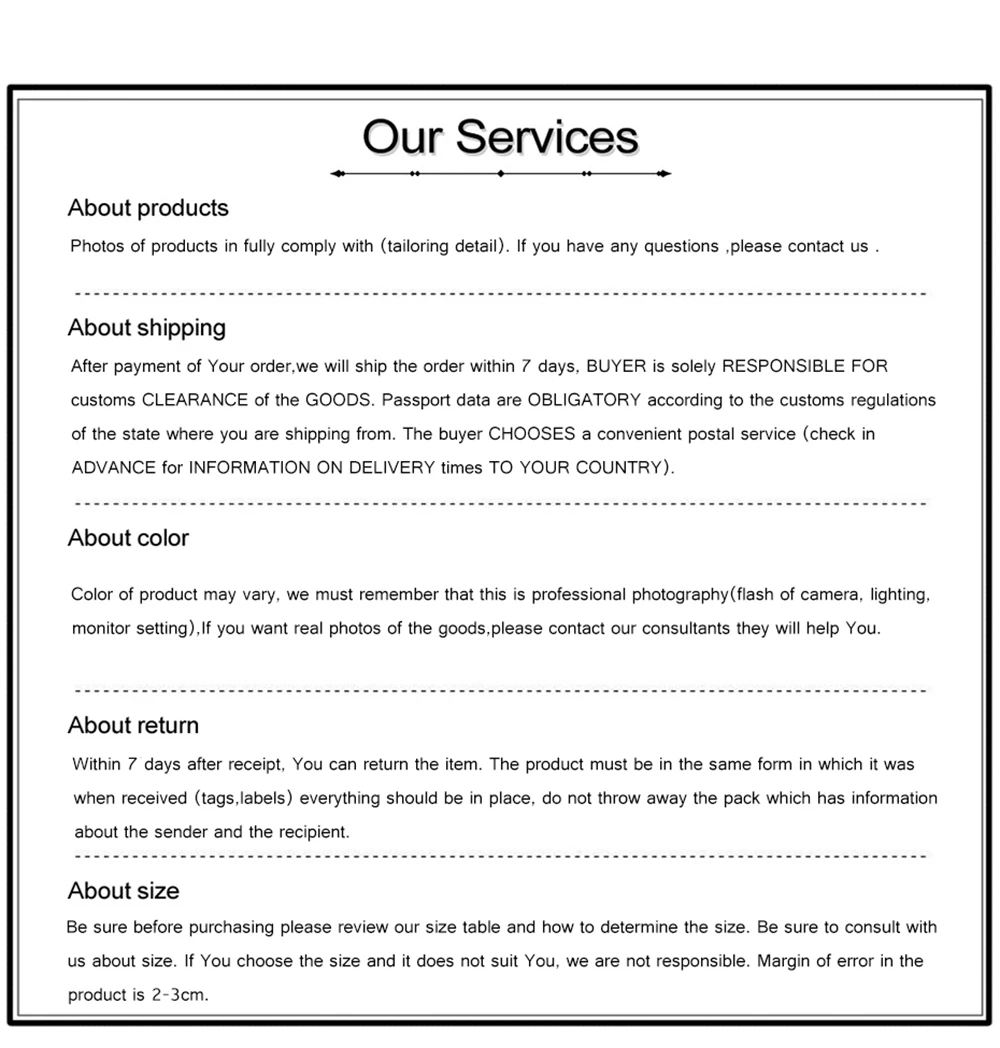 Our Services

About products

Photos of products in fully comply with (tailoring detail). If you have any questions ,please contact us .

About shipping

After payment of Your order,we will ship the order within 7 days, BUYER is solely RESPONSIBLE FOR customs CLEARANCE of the GOODS. Passport data are OBLIGATORY according to the customs regulations of the state where you are shipping from. The buyer CHOOSES a convenient postal service (check in ADVANCE for INFORMATION ON DELIVERY times TO YOUR COUNTRY).

About color

Color of product may vary, we must remember that this is professional photography(flash of camera, lighting, monitor setting),If you want real photos of the goods,please contact our consultants they will help You.

About return

Within 7 days after receipt, You can return the item. The product must be in the same form in which it was when received (tags,labels) everything should be in place, do not throw away the pack which has information about the sender and the recipient.

About size

Be sure before purchasing please review our size table and how to determine the size. Be sure to consult with us about size. If You choose the size and it does not suit You, we are not responsible. Margin of error in the product is 2-3cm.